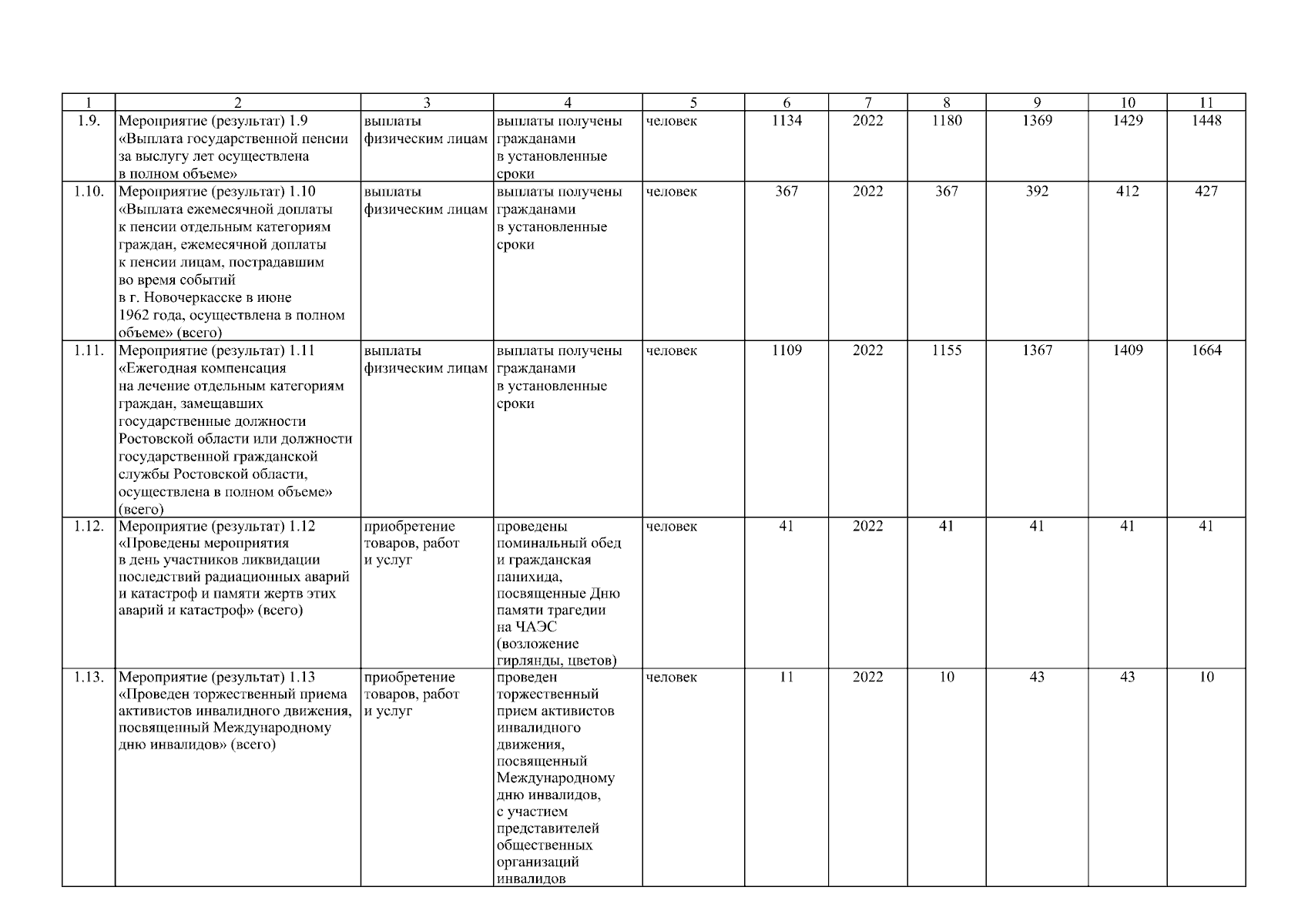 | 1 | 2 | 3 | 4 | 5 | 6 | 7 | 8 | 9 | 10 | 11 |
|---|---|---|---|---|---|---|---|---|---|---|
| 1.9. | Мероприятие (результат) 1.9 «Выплата государственной пенсии за выслугу лет осуществлена в полном объеме» | выплаты физическим лицам | выплаты получены гражданами в установленные сроки | человек | 1134 | 2022 | 1180 | 1369 | 1429 | 1448 |
| 1.10. | Мероприятие (результат) 1.10 «Выплата ежемесячной доплаты к пенсии отдельным категориям граждан, ежемесячной доплаты к пенсии лицам, пострадавшим во время событий в г. Новочеркасске в июне 1962 года, осуществлена в полном объеме» (всего) | выплаты физическим лицам | выплаты получены гражданами в установленные сроки | человек | 367 | 2022 | 367 | 392 | 412 | 427 |
| 1.11. | Мероприятие (результат) 1.11 «Ежегодная компенсация на лечение отдельным категориям граждан, замещавших государственные должности Ростовской области или должности государственной гражданской службы Ростовской области, осуществлена в полном объеме» (всего) | выплаты физическим лицам | выплаты получены гражданами в установленные сроки | человек | 1109 | 2022 | 1155 | 1367 | 1409 | 1664 |
| 1.12. | Мероприятие (результат) 1.12 «Проведены мероприятия в день участников ликвидации последствий радиационных аварий и катастроф и памяти жертв этих аварий и катастроф» (всего) | приобретение товаров, работ и услуг | проведены поминальный обед и гражданская панихида, посвященные Дню памяти трагедии на ЧАЭС (возложение гирлянды, цветов) | человек | 41 | 2022 | 41 | 41 | 41 | 41 |
| 1.13. | Мероприятие (результат) 1.13 «Проведен торжественный приема активистов инвалидного движения, посвященный Международному дню инвалидов» (всего) | приобретение товаров, работ и услуг | проведен торжественный прием активистов инвалидного движения, посвященный Международному дню инвалидов, с участием представителей общественных организаций инвалидов | человек | 11 | 2022 | 10 | 43 | 43 | 10 |